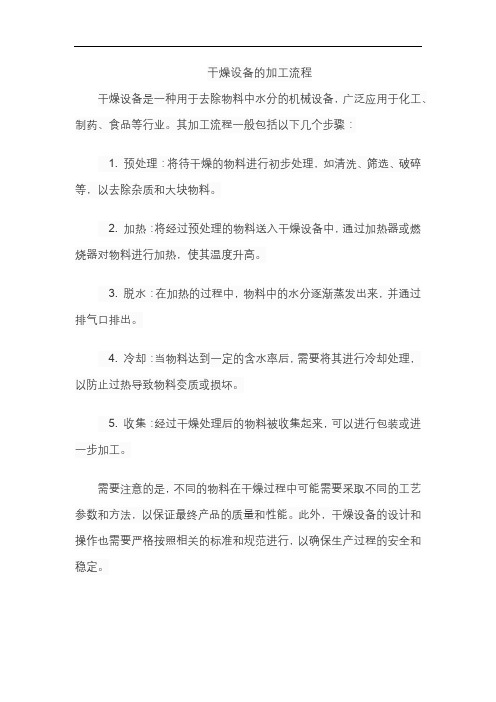 干燥设备的加工流程

干燥设备是一种用于去除物料中水分的机械设备，广泛应用于化工、制药、食品等行业。其加工流程一般包括以下几个步骤：

1. 预处理：将待干燥的物料进行初步处理，如清洗、筛选、破碎等，以去除杂质和大块物料。

2. 加热：将经过预处理的物料送入干燥设备中，通过加热器或燃烧器对物料进行加热，使其温度升高。

3. 脱水：在加热的过程中，物料中的水分逐渐蒸发出来，并通过排气口排出。

4. 冷却：当物料达到一定的含水率后，需要将其进行冷却处理，以防止过热导致物料变质或损坏。

5. 收集：经过干燥处理后的物料被收集起来，可以进行包装或进一步加工。

需要注意的是，不同的物料在干燥过程中可能需要采取不同的工艺参数和方法，以保证最终产品的质量和性能。此外，干燥设备的设计和操作也需要严格按照相关的标准和规范进行，以确保生产过程的安全和稳定。